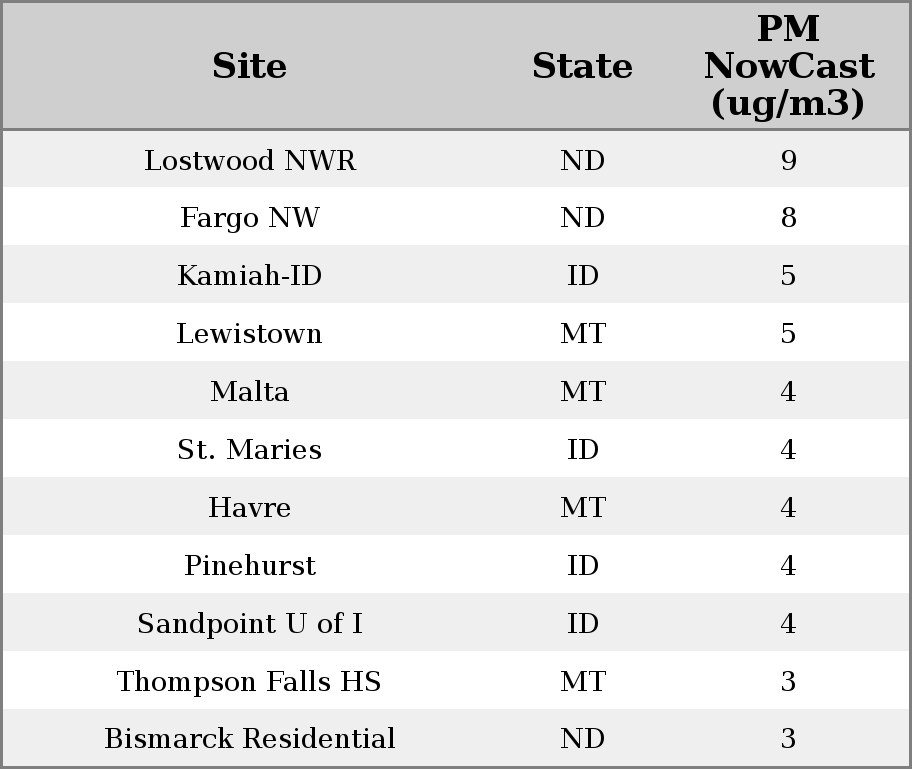 | Site | State | PM NowCast (ug/m3) |
|---|---|---|
| Lostwood NWR | ND | 9 |
| Fargo NW | ND | 8 |
| Kamiah-ID | ID | 5 |
| Lewistown | MT | 5 |
| Malta | MT | 4 |
| St. Maries | ID | 4 |
| Havre | MT | 4 |
| Pinehurst | ID | 4 |
| Sandpoint U of I | ID | 4 |
| Thompson Falls HS | MT | 3 |
| Bismarck Residential | ND | 3 |